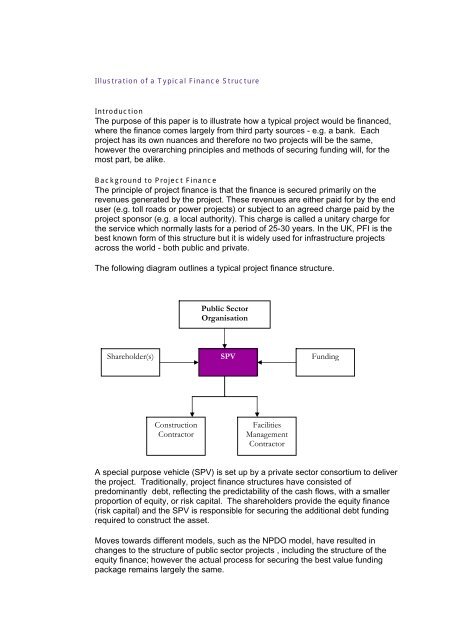 Illustration of a Typical Finance Structure

Introduction
The purpose of this paper is to illustrate how a typical project would be financed, where the finance comes largely from third party sources - e.g. a bank. Each project has its own nuances and therefore no two projects will be the same, however the overarching principles and methods of securing funding will, for the most part, be alike.

Background to Project Finance
The principle of project finance is that the finance is secured primarily on the revenues generated by the project. These revenues are either paid for by the end user (e.g. toll roads or power projects) or subject to an agreed charge paid by the project sponsor (e.g. a local authority). This charge is called a unitary charge for the service which normally lasts for a period of 25-30 years. In the UK, PFI is the best known form of this structure but it is widely used for infrastructure projects across the world - both public and private.

The following diagram outlines a typical project finance structure.

Public Sector Organisation

Shareholder(s)

SPV

Funding

Construction Contractor

Facilities Management Contractor

A special purpose vehicle (SPV) is set up by a private sector consortium to deliver the project. Traditionally, project finance structures have consisted of predominantly debt, reflecting the predictability of the cash flows, with a smaller proportion of equity, or risk capital. The shareholders provide the equity finance (risk capital) and the SPV is responsible for securing the additional debt funding required to construct the asset.

Moves towards different models, such as the NPDO model, have resulted in changes to the structure of public sector projects , including the structure of the equity finance; however the actual process for securing the best value funding package remains largely the same.